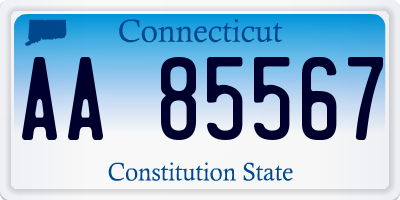 Connecticut

AA 85567

Constitution State